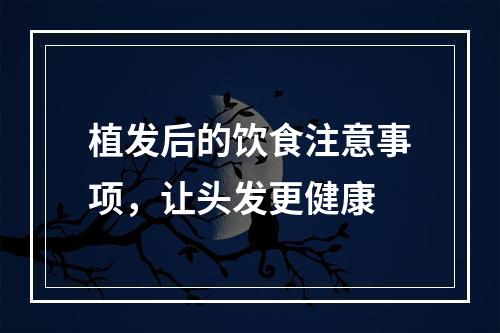 植发后的饮食注意事项，让头发更健康